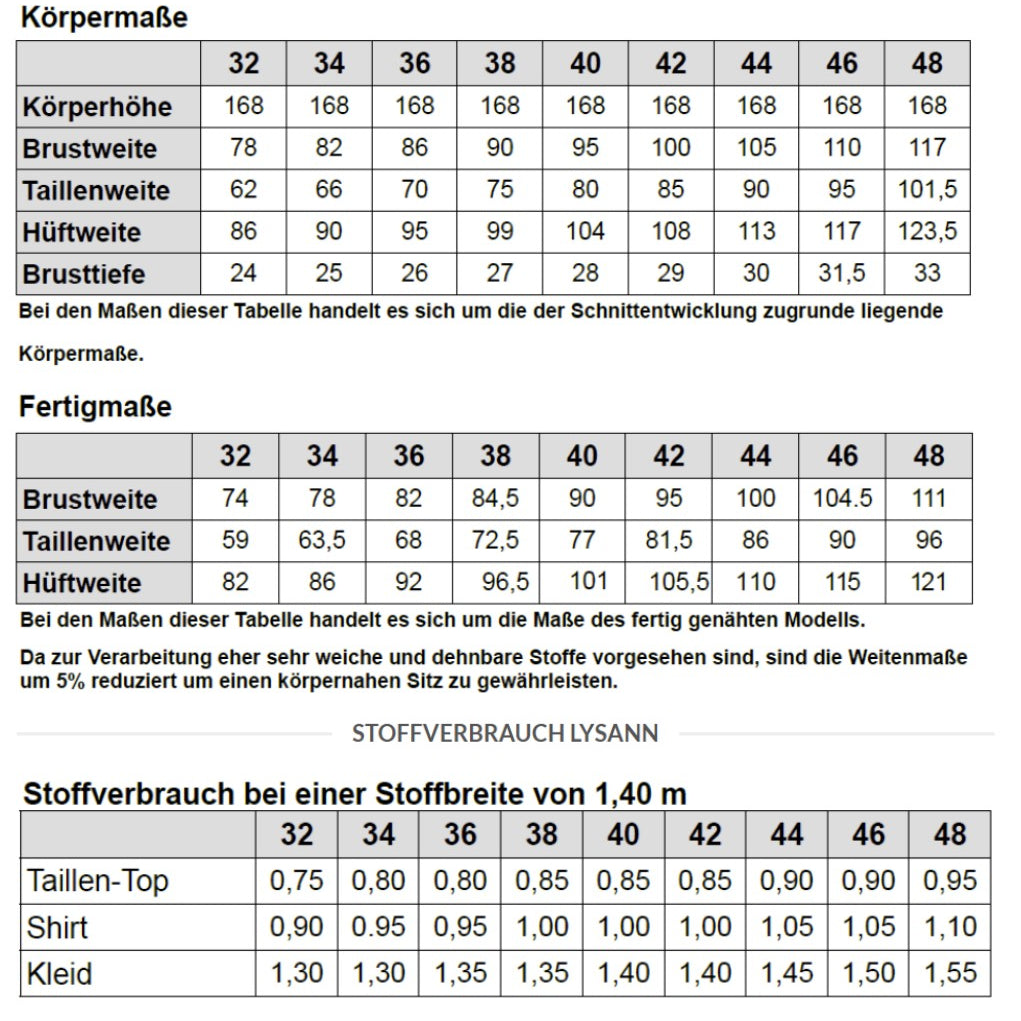 Körpermaße

| | 32 | 34 | 36 | 38 | 40 | 42 | 44 | 46 | 48 |
|---|---|---|---|---|---|---|---|---|---|
| Körperhöhe | 168 | 168 | 168 | 168 | 168 | 168 | 168 | 168 | 168 |
| Brustweite | 78 | 82 | 86 | 90 | 95 | 100 | 105 | 110 | 117 |
| Taillenweite | 62 | 66 | 70 | 75 | 80 | 85 | 90 | 95 | 101,5 |
| Hüftweite | 86 | 90 | 95 | 99 | 104 | 108 | 113 | 117 | 123,5 |
| Brusttiefe | 24 | 25 | 26 | 27 | 28 | 29 | 30 | 31,5 | 33 |

Bei den Maßen dieser Tabelle handelt es sich um die der Schnittentwicklung zugrunde liegende Körpermaße.

Fertigmaße

| | 32 | 34 | 36 | 38 | 40 | 42 | 44 | 46 | 48 |
|---|---|---|---|---|---|---|---|---|---|
| Brustweite | 74 | 78 | 82 | 84,5 | 90 | 95 | 100 | 104.5 | 111 |
| Taillenweite | 59 | 63,5 | 68 | 72,5 | 77 | 81,5 | 86 | 90 | 96 |
| Hüftweite | 82 | 86 | 92 | 96,5 | 101 | 105,5 | 110 | 115 | 121 |

Bei den Maßen dieser Tabelle handelt es sich um die Maße des fertig genähten Modells.

Da zur Verarbeitung eher sehr weiche und dehnbare Stoffe vorgesehen sind, sind die Weitenmaße um 5% reduziert um einen körpernahen Sitz zu gewährleisten.

STOFFVERBRAUCH LYSANN

Stoffverbrauch bei einer Stoffbreite von 1,40 m

| | 32 | 34 | 36 | 38 | 40 | 42 | 44 | 46 | 48 |
|---|---|---|---|---|---|---|---|---|---|
| Taillen-Top | 0,75 | 0,80 | 0,80 | 0,85 | 0,85 | 0,85 | 0,90 | 0,90 | 0,95 |
| Shirt | 0,90 | 0.95 | 0,95 | 1,00 | 1,00 | 1,00 | 1,05 | 1,05 | 1,10 |
| Kleid | 1,30 | 1,30 | 1,35 | 1,35 | 1,40 | 1,40 | 1,45 | 1,50 | 1,55 |